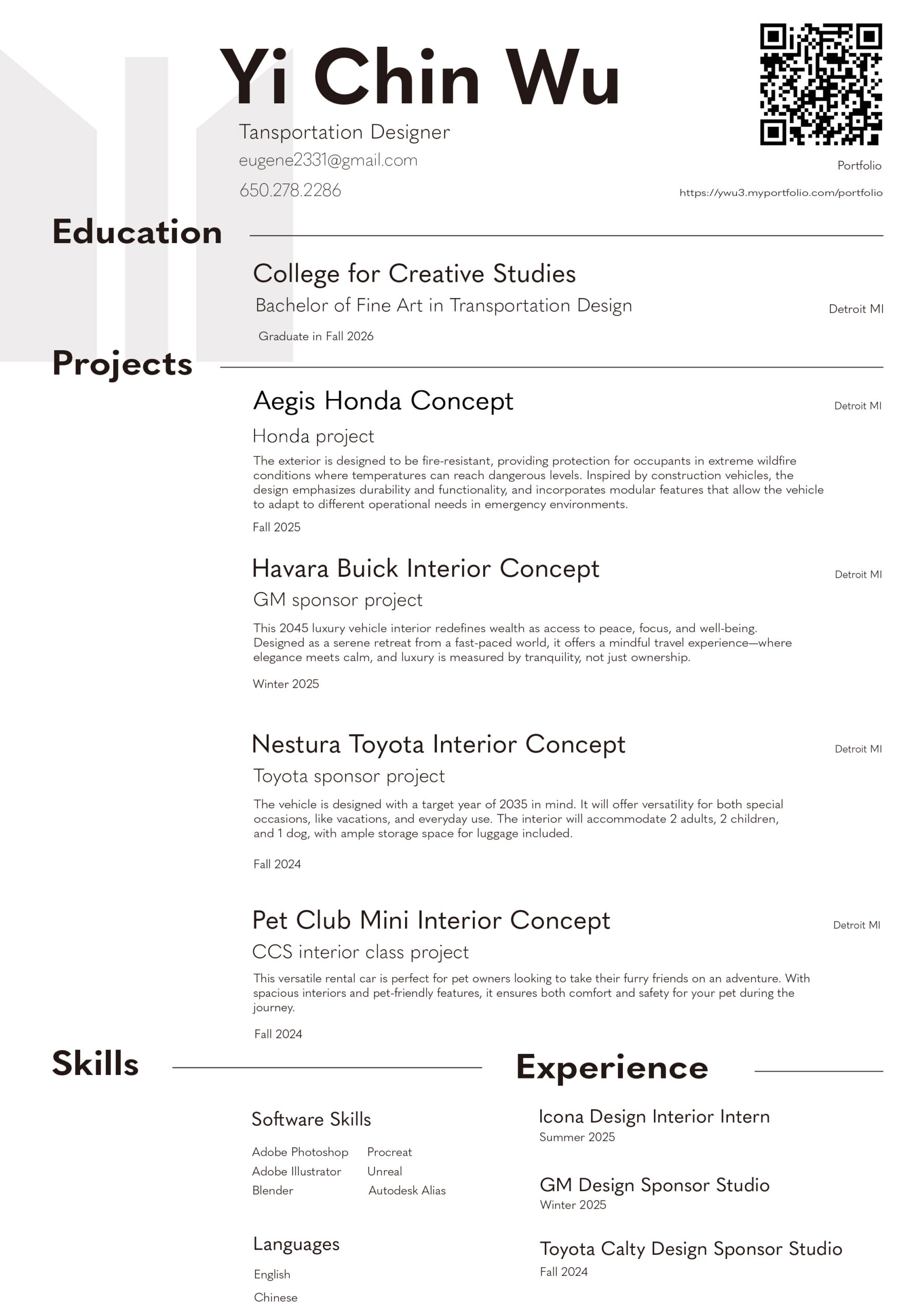 Yi Chin Wu

Tansportation Designer

eugene2331@gmail.com

650.278.2286

Portfolio

https://ywu3.myportfolio.com/portfolio

Education

College for Creative Studies

Bachelor of Fine Art in Transportation Design

Detroit MI

Graduate in Fall 2026

Projects

Aegis Honda Concept

Detroit MI

Honda project

The exterior is designed to be fire-resistant, providing protection for occupants in extreme wildfire conditions where temperatures can reach dangerous levels. Inspired by construction vehicles, the design emphasizes durability and functionality, and incorporates modular features that allow the vehicle to adapt to different operational needs in emergency environments.

Fall 2025

Havara Buick Interior Concept

Detroit MI

GM sponsor project

This 2045 luxury vehicle interior redefines wealth as access to peace, focus, and well-being. Designed as a serene retreat from a fast-paced world, it offers a mindful travel experience—where elegance meets calm, and luxury is measured by tranquility, not just ownership.

Winter 2025

Nestura Toyota Interior Concept

Detroit MI

Toyota sponsor project

The vehicle is designed with a target year of 2035 in mind. It will offer versatility for both special occasions, like vacations, and everyday use. The interior will accommodate 2 adults, 2 children, and 1 dog, with ample storage space for luggage included.

Fall 2024

Pet Club Mini Interior Concept

Detroit MI

CCS interior class project

This versatile rental car is perfect for pet owners looking to take their furry friends on an adventure. With spacious interiors and pet-friendly features, it ensures both comfort and safety for your pet during the journey.

Fall 2024

Skills

Software Skills

Adobe Photoshop
Adobe Illustrator
Blender

Procreat
Unreal
Autodesk Alias

Languages

English
Chinese

Experience

Icona Design Interior Intern
Summer 2025

GM Design Sponsor Studio
Winter 2025

Toyota Calty Design Sponsor Studio
Fall 2024